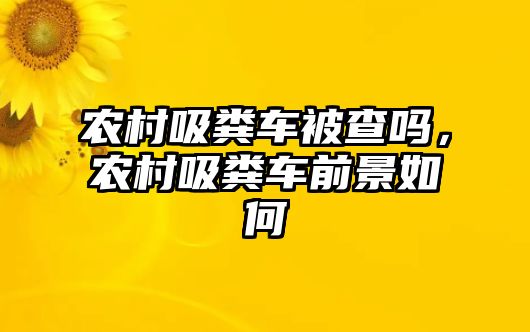 农村吸粪车被查吗，农村吸粪车前景如何